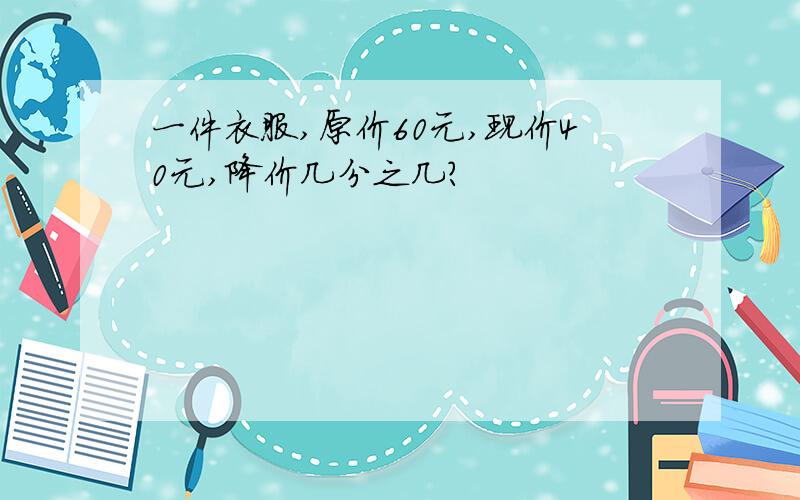 一件衣服,原价60元,现价40元,降价几分之几?